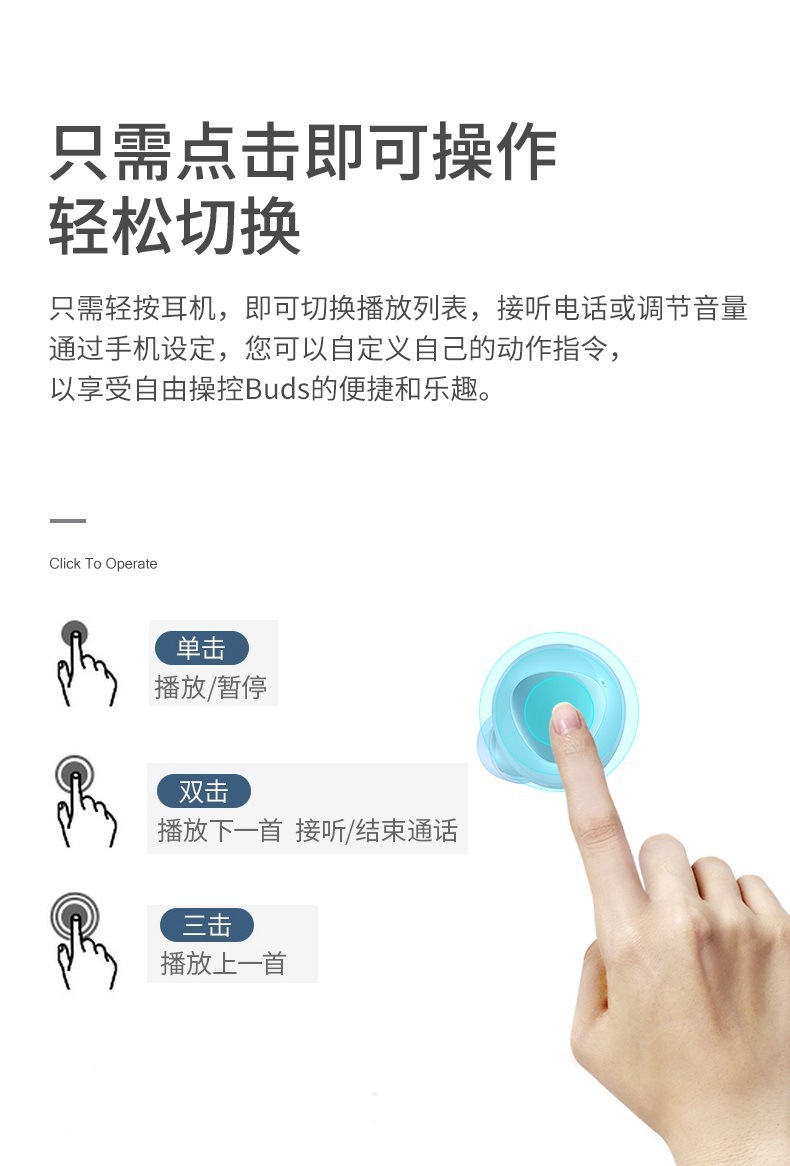 只需点击即可操作
轻松切换

只需轻按耳机，即可切换播放列表，接听电话或调节音量
通过手机设定，您可以自定义自己的动作指令，
以享受自由操控Buds的便捷和乐趣。

Click To Operate

单击
播放/暂停

双击
播放下一首 接听/结束通话

三击
播放上一首